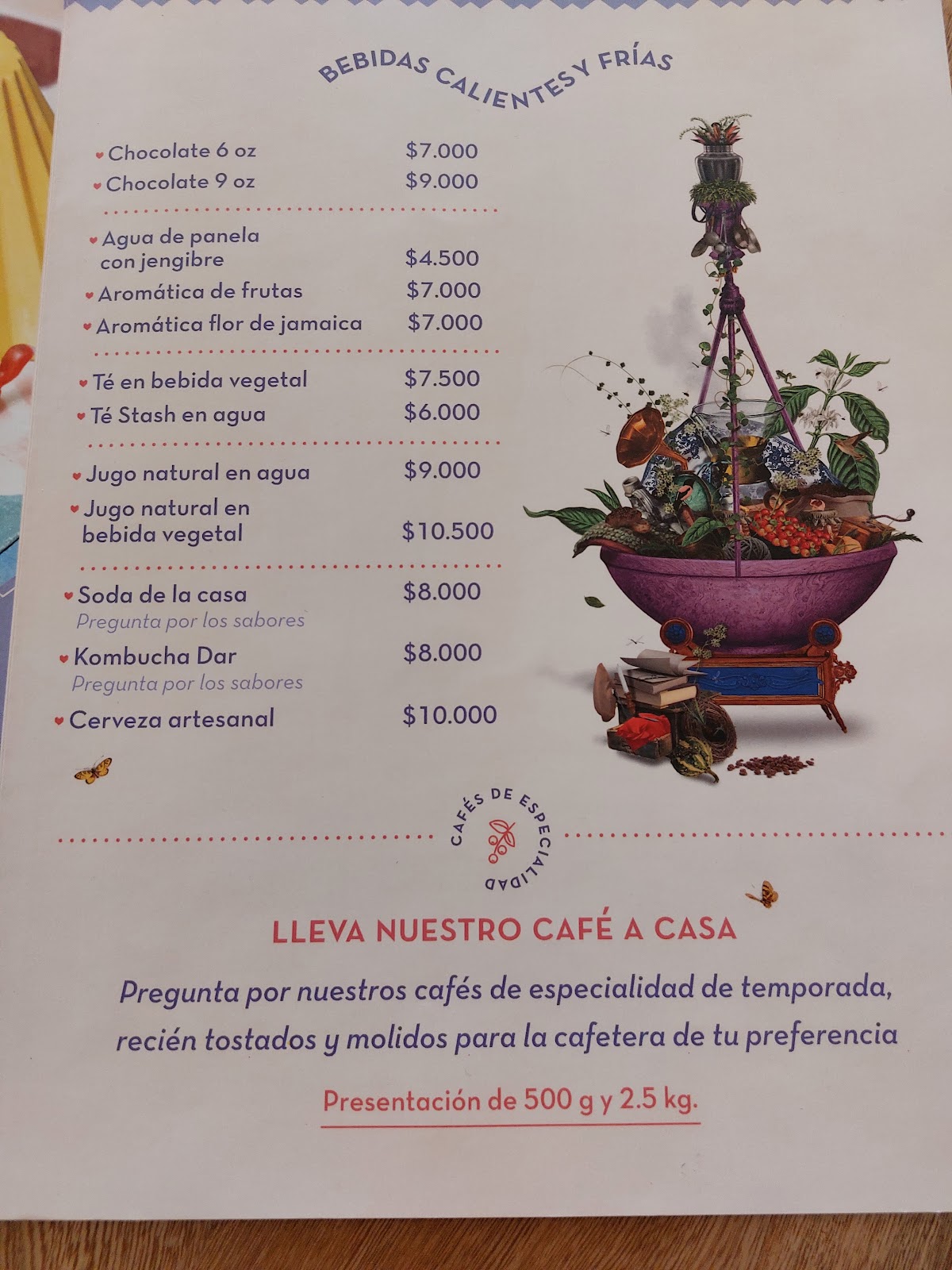 BEBIDAS CALIENTES Y FRÍAS

Chocolate 6 oz $7.000
Chocolate 9 oz $9.000

Agua de panela con jengibre $4.500
Aromática de frutas $7.000
Aromática flor de jamaica $7.000

Té en bebida vegetal $7.500
Té Stash en agua $6.000

Jugo natural en agua $9.000
Jugo natural en bebida vegetal $10.500

Soda de la casa $8.000
Pregunta por los sabores
Kombucha Dar $8.000
Pregunta por los sabores
Cerveza artesanal $10.000

CAFÉS DE ESPECIALIDAD

LLEVA NUESTRO CAFÉ A CASA

Pregunta por nuestros cafés de especialidad de temporada, recién tostados y molidos para la cafetera de tu preferencia

Presentación de 500 g y 2.5 kg.